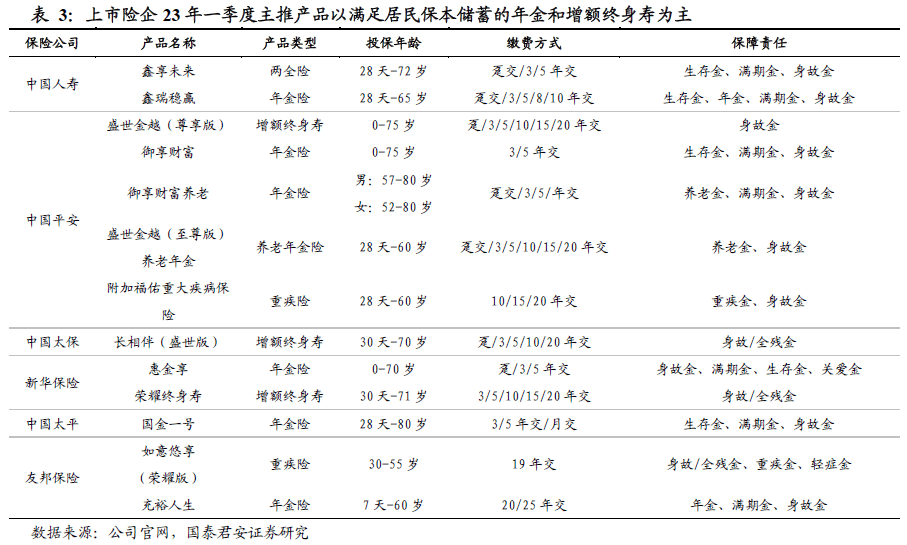 表 3: 上市险企 23 年一季度主推产品以满足居民保本储蓄的年金和增额终身寿为主

| 保险公司 | 产品名称 | 产品类型 | 投保年龄 | 缴费方式 | 保障责任 |
|---|---|---|---|---|---|
| 中国人寿 | 鑫享未来 | 两全险 | 28 天-72 岁 | 趸交/3/5 年交 | 生存金、满期金、身故金 |
| | 鑫瑞稳赢 | 年金险 | 28 天-65 岁 | 趸交/3/5/8/10 年交 | 生存金、年金、满期金、身故金 |
| 中国平安 | 盛世金越（尊享版） | 增额终身寿 | 0-75 岁 | 趸/3/5/10/15/20 年交 | 身故金 |
| | 御享财富 | 年金险 | 0-75 岁 | 3/5 年交 | 生存金、满期金、身故金 |
| | 御享财富养老 | 年金险 | 男：57-80 岁 女：52-80 岁 | 趸交/3/5/年交 | 养老金、满期金、身故金 |
| | 盛世金越（至尊版）养老年金 | 养老年金险 | 28 天-60 岁 | 趸交/3/5/10/15/20 年交 | 养老金、身故金 |
| | 附加福佑重大疾病保险 | 重疾险 | 28 天-60 岁 | 10/15/20 年交 | 重疾金、身故金 |
| 中国太保 | 长相伴（盛世版） | 增额终身寿 | 30 天-70 岁 | 趸/3/5/10/20 年交 | 身故/全残金 |
| 新华保险 | 惠金享 | 年金险 | 0-70 岁 | 趸/3/5 年交 | 身故金、满期金、生存金、关爱金 |
| | 荣耀终身寿 | 增额终身寿 | 30 天-71 岁 | 3/5/10/15/20 年交 | 身故/全残金 |
| 中国太平 | 国金一号 | 年金险 | 28 天-80 岁 | 3/5 年交/月交 | 生存金、满期金、身故金 |
| 友邦保险 | 如意悠享（荣耀版） | 重疾险 | 30-55 岁 | 19 年交 | 身故/全残金、重疾金、轻症金 |
| | 充裕人生 | 年金险 | 7 天-60 岁 | 20/25 年交 | 年金、满期金、身故金 |

数据来源：公司官网，国泰君安证券研究